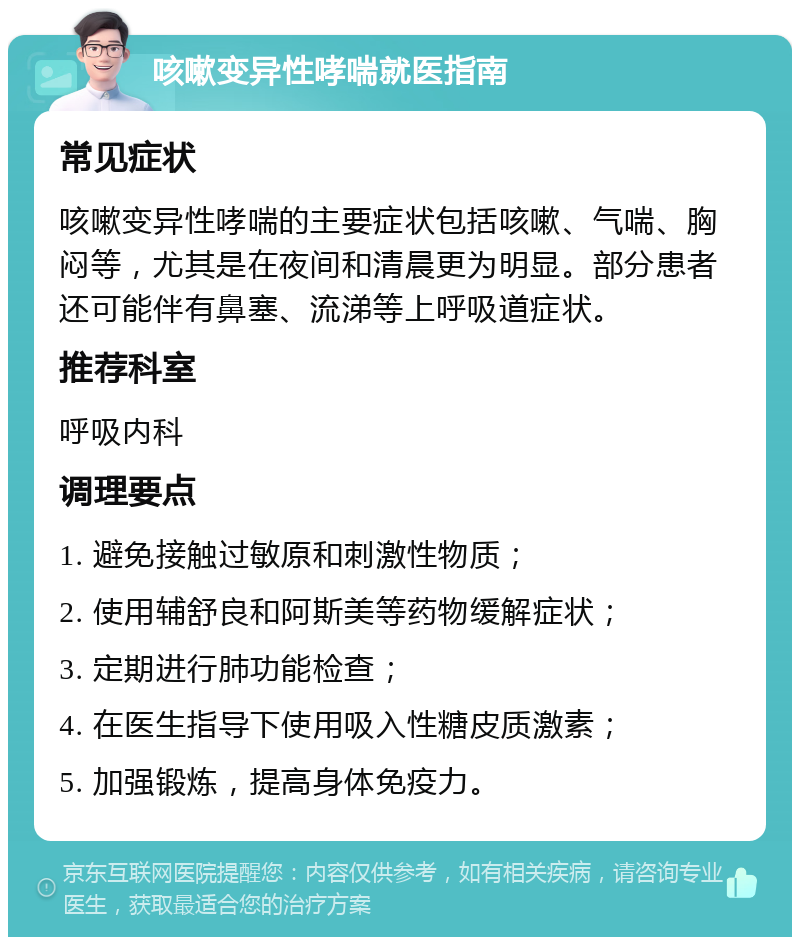 咳嗽变异性哮喘就医指南

常见症状

咳嗽变异性哮喘的主要症状包括咳嗽、气喘、胸闷等，尤其是在夜间和清晨更为明显。部分患者还可能伴有鼻塞、流涕等上呼吸道症状。

推荐科室

呼吸内科

调理要点

1. 避免接触过敏原和刺激性物质；
2. 使用辅舒良和阿斯美等药物缓解症状；
3. 定期进行肺功能检查；
4. 在医生指导下使用吸入性糖皮质激素；
5. 加强锻炼，提高身体免疫力。

京东互联网医院提醒您：内容仅供参考，如有相关疾病，请咨询专业医生，获取最适合您的治疗方案